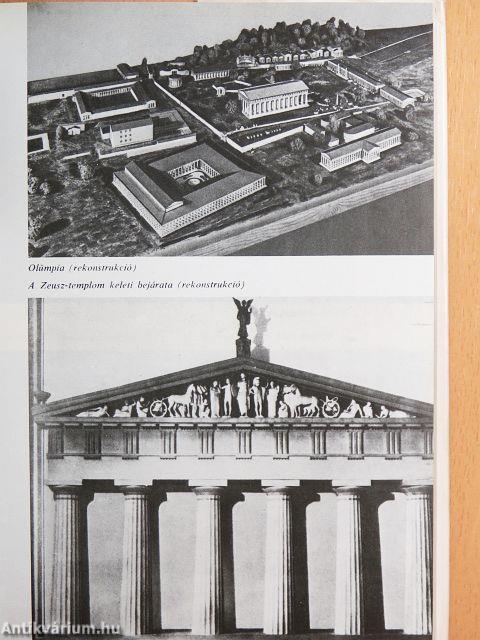 Olümpia (rekonstrukció)

A Zeusz-templom keleti bejárata (rekonstrukció)

Antikvárium.hu